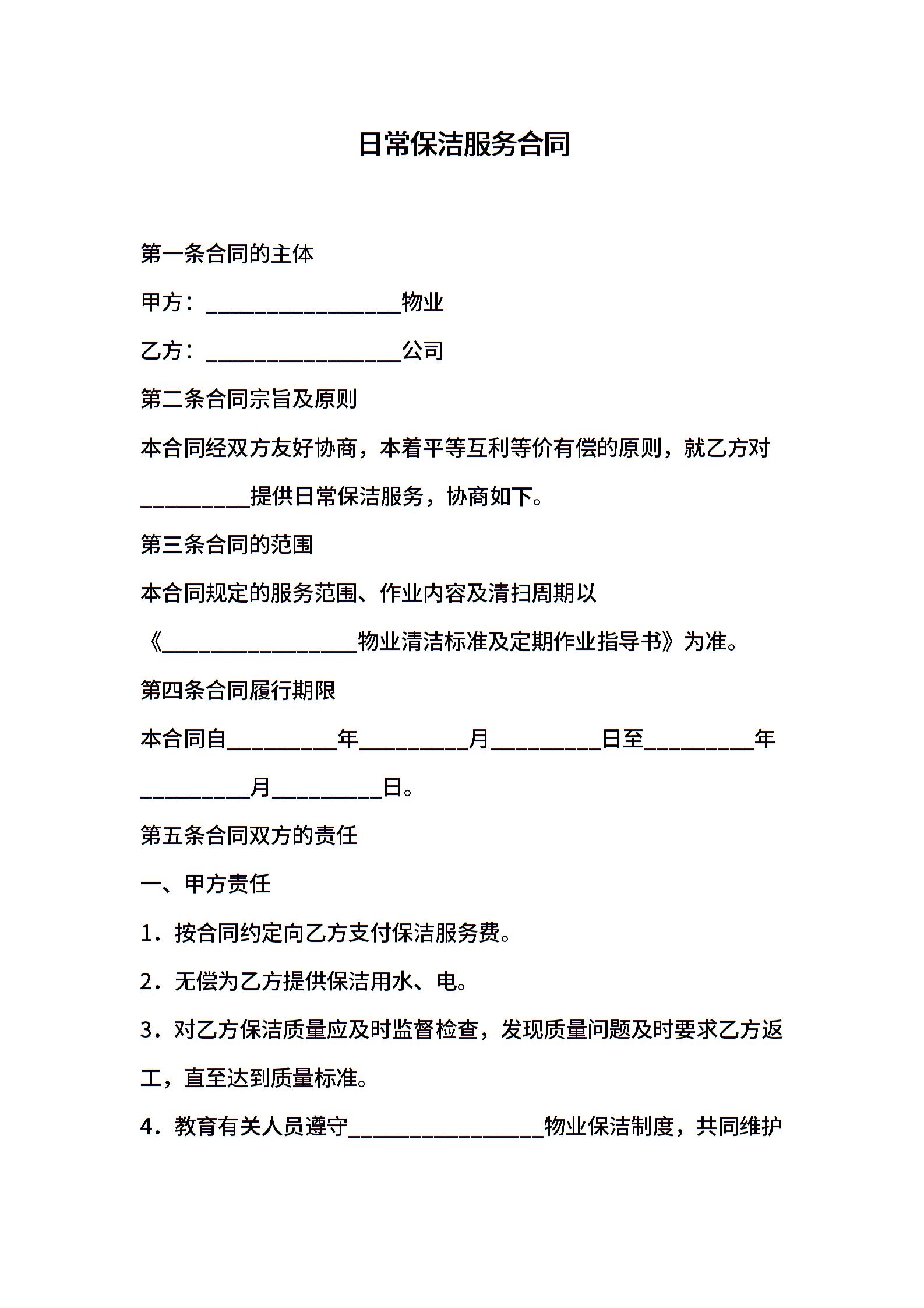 日常保洁服务合同

第一条合同的主体

甲方：__________________物业

乙方：__________________公司

第二条合同宗旨及原则

本合同经双方友好协商，本着平等互利等价有偿的原则，就乙方对__________提供日常保洁服务，协商如下。

第三条合同的范围

本合同规定的服务范围、作业内容及清扫周期以《__________________物业清洁标准及定期作业指导书》为准。

第四条合同履行期限

本合同自__________年__________月__________日至__________年__________月__________日。

第五条合同双方的责任

一、甲方责任

1．按合同约定向乙方支付保洁服务费。

2．无偿为乙方提供保洁用水、电。

3．对乙方保洁质量应及时监督检查，发现质量问题及时要求乙方返工，直至达到质量标准。

4．教育有关人员遵守__________________物业保洁制度，共同维护